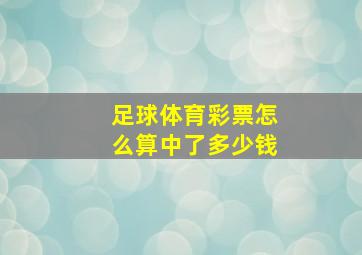 足球体育彩票怎么算中了多少钱